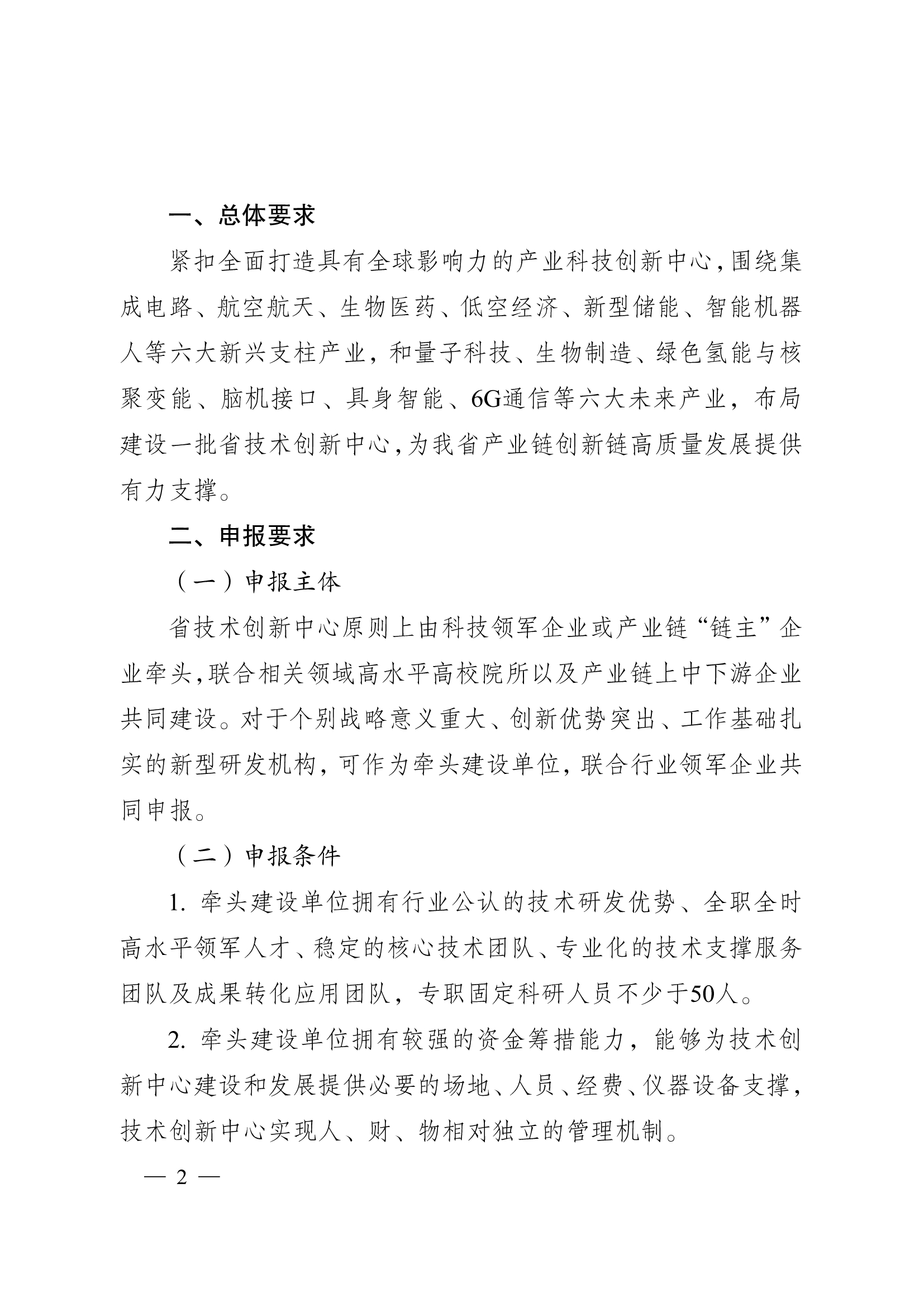 一、总体要求

紧扣全面打造具有全球影响力的产业科技创新中心，围绕集成电路、航空航天、生物医药、低空经济、新型储能、智能机器人等六大新兴支柱产业，和量子科技、生物制造、绿色氢能与核聚变能、脑机接口、具身智能、6G通信等六大未来产业，布局建设一批省技术创新中心，为我省产业链创新链高质量发展提供有力支撑。

二、申报要求

（一）申报主体

省技术创新中心原则上由科技领军企业或产业链“链主”企业牵头，联合相关领域高水平高校院所以及产业链上中下游企业共同建设。对于个别战略意义重大、创新优势突出、工作基础扎实的新型研发机构，可作为牵头建设单位，联合行业领军企业共同申报。

（二）申报条件

1. 牵头建设单位拥有行业公认的技术研发优势、全职全时高水平领军人才、稳定的核心技术团队、专业化的技术支撑服务团队及成果转化应用团队，专职固定科研人员不少于50人。

2. 牵头建设单位拥有较强的资金筹措能力，能够为技术创新中心建设和发展提供必要的场地、人员、经费、仪器设备支撑，技术创新中心实现人、财、物相对独立的管理机制。

— 2 —